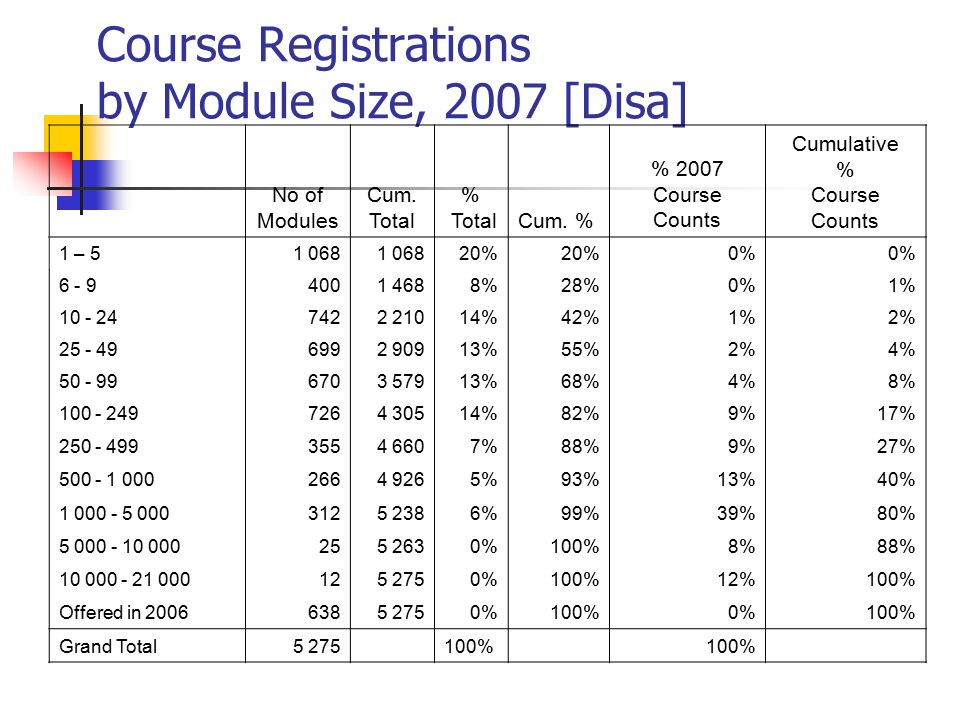 Course Registrations by Module Size, 2007 [Disa]

| | No of Modules | Cum. Total | % Total | Cum. % | % 2007 Course Counts | Cumulative % Course Counts |
|---|---|---|---|---|---|---|
| 1 – 5 | 1 068 | 1 068 | 20% | 20% | 0% | 0% |
| 6 - 9 | 400 | 1 468 | 8% | 28% | 0% | 1% |
| 10 - 24 | 742 | 2 210 | 14% | 42% | 1% | 2% |
| 25 - 49 | 699 | 2 909 | 13% | 55% | 2% | 4% |
| 50 - 99 | 670 | 3 579 | 13% | 68% | 4% | 8% |
| 100 - 249 | 726 | 4 305 | 14% | 82% | 9% | 17% |
| 250 - 499 | 355 | 4 660 | 7% | 88% | 9% | 27% |
| 500 - 1 000 | 266 | 4 926 | 5% | 93% | 13% | 40% |
| 1 000 - 5 000 | 312 | 5 238 | 6% | 99% | 39% | 80% |
| 5 000 - 10 000 | 25 | 5 263 | 0% | 100% | 8% | 88% |
| 10 000 - 21 000 | 12 | 5 275 | 0% | 100% | 12% | 100% |
| Offered in 2006 | 638 | 5 275 | 0% | 100% | 0% | 100% |
| Grand Total | 5 275 | | 100% | | 100% | |